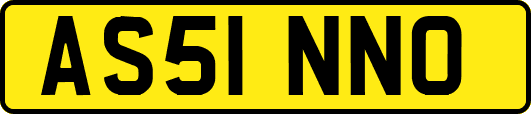 AS51 NNO